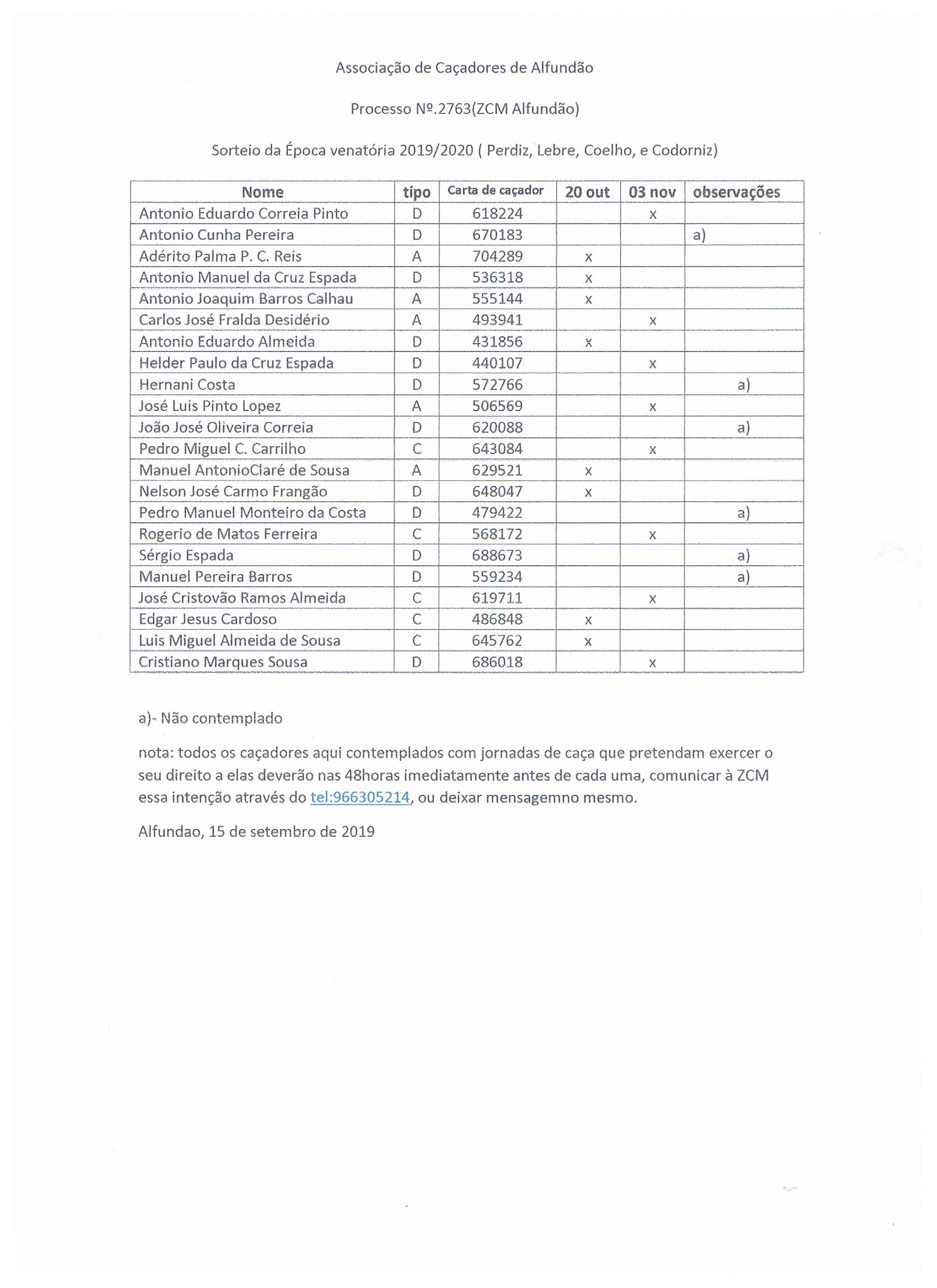 Associação de Caçadores de Alfundão

Processo Nº.2763(ZCM Alfundão)

Sorteio da Época venatória 2019/2020 ( Perdiz, Lebre, Coelho, e Codorniz)

| Nome | tipo | Carta de caçador | 20 out | 03 nov | observações |
|---|---|---|---|---|---|
| Antonio Eduardo Correia Pinto | D | 618224 | | x | |
| Antonio Cunha Pereira | D | 670183 | | | a) |
| Adérito Palma P. C. Reis | A | 704289 | x | | |
| Antonio Manuel da Cruz Espada | D | 536318 | x | | |
| Antonio Joaquim Barros Calhau | A | 555144 | x | | |
| Carlos José Fralda Desidério | A | 493941 | | x | |
| Antonio Eduardo Almeida | D | 431856 | x | | |
| Helder Paulo da Cruz Espada | D | 440107 | | x | |
| Hernani Costa | D | 572766 | | | a) |
| José Luis Pinto Lopez | A | 506569 | | x | |
| João José Oliveira Correia | D | 620088 | | | a) |
| Pedro Miguel C. Carrilho | C | 643084 | | x | |
| Manuel AntonioClaré de Sousa | A | 629521 | x | | |
| Nelson José Carmo Frangão | D | 648047 | x | | |
| Pedro Manuel Monteiro da Costa | D | 479422 | | | a) |
| Rogerio de Matos Ferreira | C | 568172 | | x | |
| Sérgio Espada | D | 688673 | | | a) |
| Manuel Pereira Barros | D | 559234 | | | a) |
| José Cristovão Ramos Almeida | C | 619711 | | x | |
| Edgar Jesus Cardoso | C | 486848 | x | | |
| Luis Miguel Almeida de Sousa | C | 645762 | x | | |
| Cristiano Marques Sousa | D | 686018 | | x | |

a)- Não contemplado

nota: todos os caçadores aqui contemplados com jornadas de caça que pretendam exercer o seu direito a elas deverão nas 48horas imediatamente antes de cada uma, comunicar à ZCM essa intenção através do tel:966305214, ou deixar mensagemno mesmo.

Alfundao, 15 de setembro de 2019